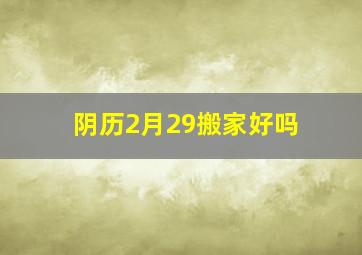 阴历2月29搬家好吗